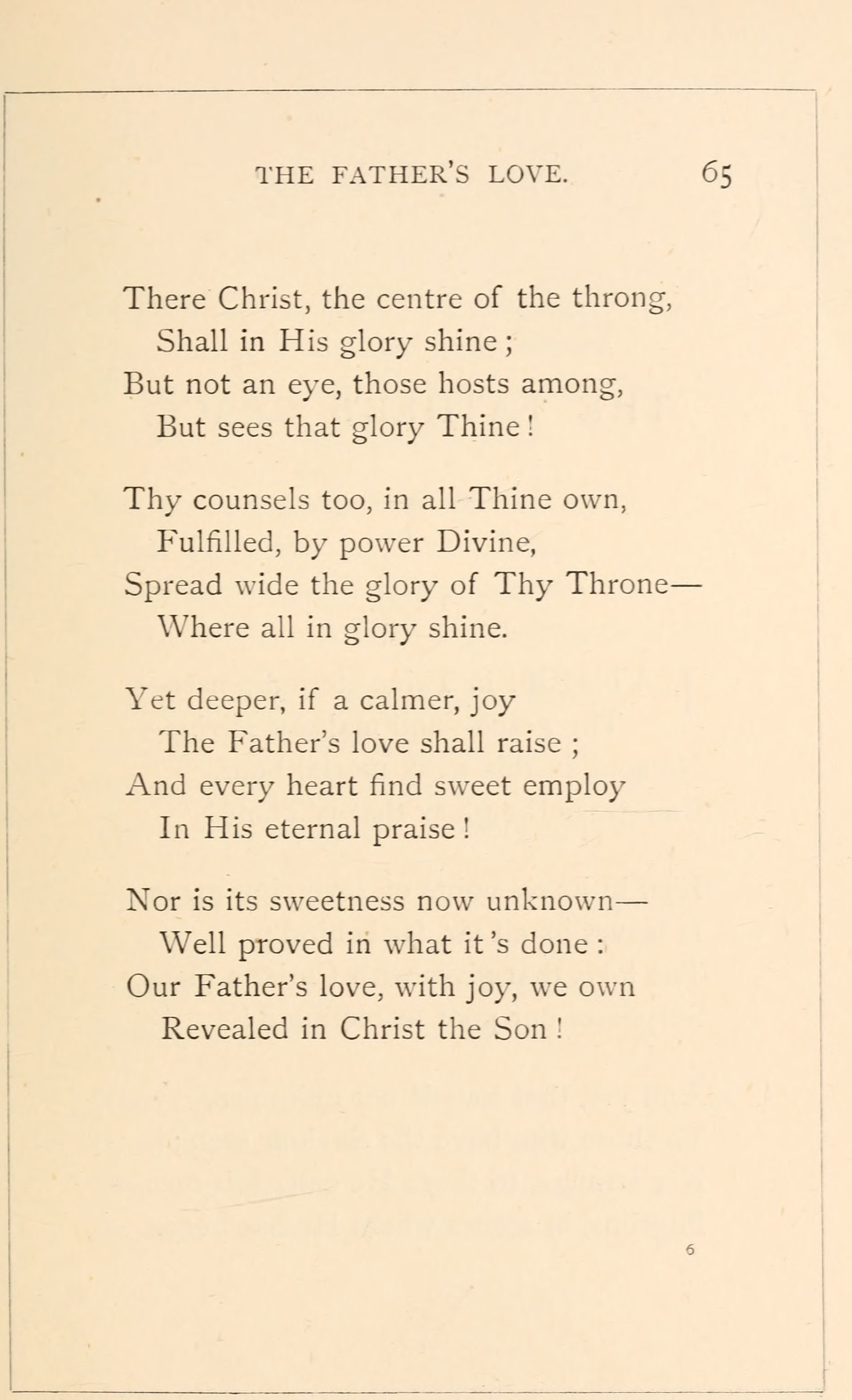 THE FATHER'S LOVE. 65

There Christ, the centre of the throng,
Shall in His glory shine;
But not an eye, those hosts among,
But sees that glory Thine!

Thy counsels too, in all Thine own,
Fulfilled, by power Divine,
Spread wide the glory of Thy Throne—
Where all in glory shine.

Yet deeper, if a calmer, joy
The Father's love shall raise;
And every heart find sweet employ
In His eternal praise!

Nor is its sweetness now unknown—
Well proved in what it's done:
Our Father's love, with joy, we own
Revealed in Christ the Son!

6